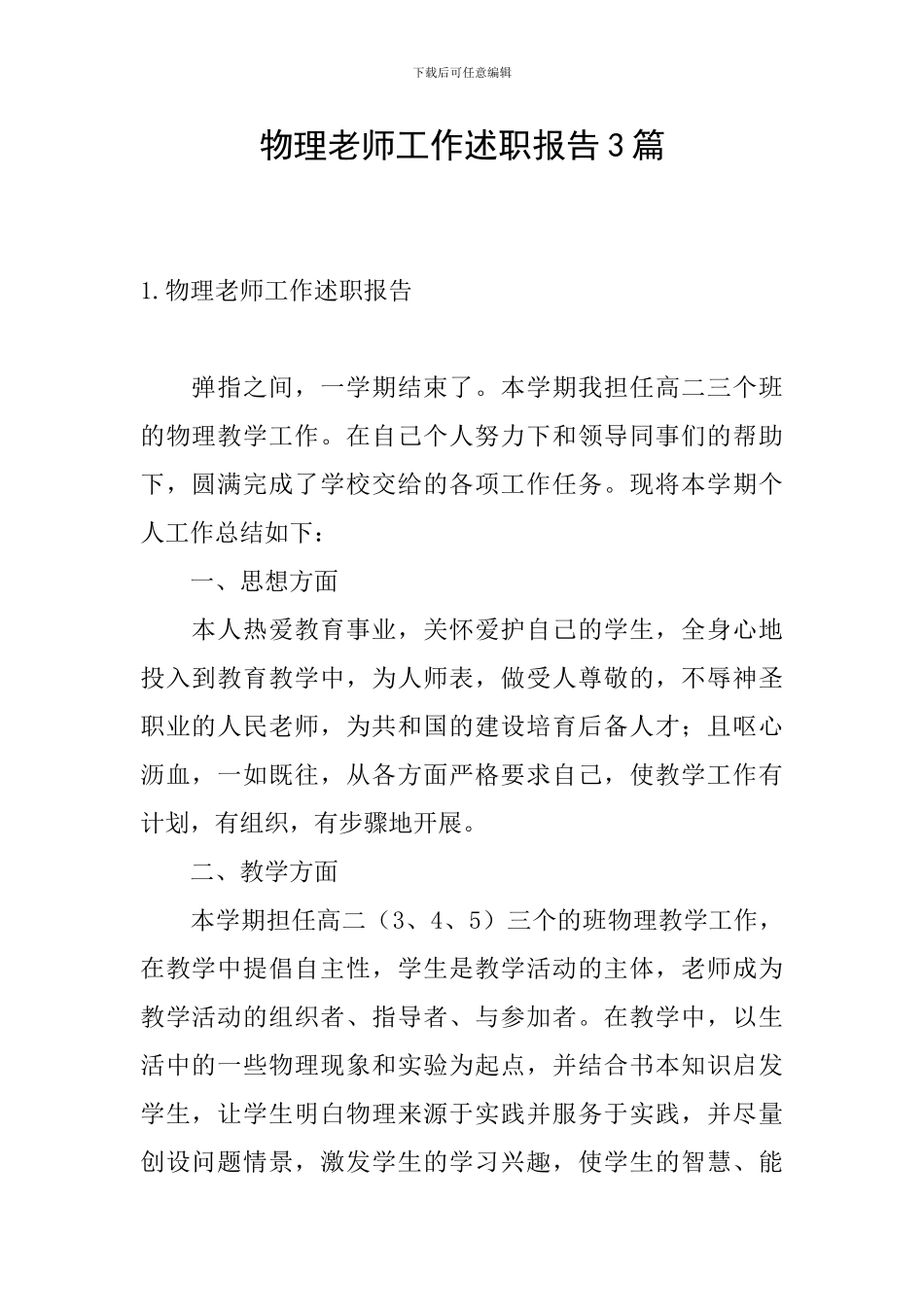 下载后可任意编辑

物理老师工作述职报告3篇

1.物理老师工作述职报告

弹指之间，一学期结束了。本学期我担任高二三个班的物理教学工作。在自己个人努力下和领导同事们的帮助下，圆满完成了学校交给的各项工作任务。现将本学期个人工作总结如下：

一、思想方面

本人热爱教育事业，关怀爱护自己的学生，全身心地投入到教育教学中，为人师表，做受人尊敬的，不辱神圣职业的人民老师，为共和国的建设培育后备人才；且呕心沥血，一如既往，从各方面严格要求自己，使教学工作有计划，有组织，有步骤地开展。

二、教学方面

本学期担任高二（3、4、5）三个的班物理教学工作，在教学中提倡自主性，学生是教学活动的主体，老师成为教学活动的组织者、指导者、与参加者。在教学中，以生活中的一些物理现象和实验为起点，并结合书本知识启发学生，让学生明白物理来源于实践并服务于实践，并尽量创设问题情景，激发学生的学习兴趣，使学生的智慧、能